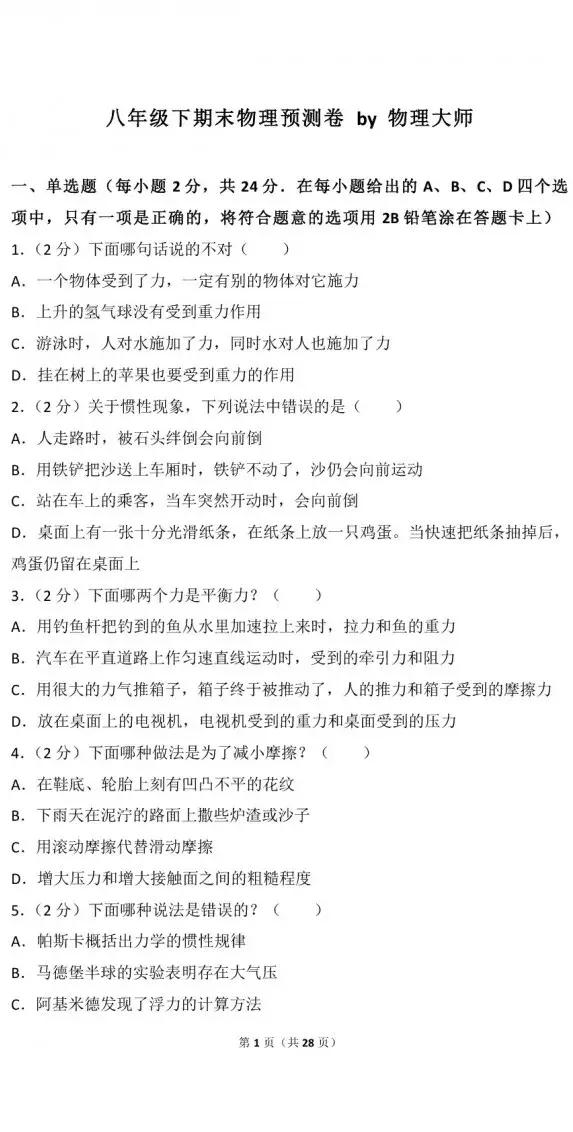 八年级下期末物理预测卷 by 物理大师

一、单选题（每小题 2 分，共 24 分．在每小题给出的 A、B、C、D 四个选项中，只有一项是正确的，将符合题意的选项用 2B 铅笔涂在答题卡上）

1.（2 分）下面哪句话说的不对（　　）

A．一个物体受到了力，一定有别的物体对它施力

B．上升的氢气球没有受到重力作用

C．游泳时，人对水施加了力，同时水对人也施加了力

D．挂在树上的苹果也要受到重力的作用

2.（2 分）关于惯性现象，下列说法中错误的是（　　）

A．人走路时，被石头绊倒会向前倒

B．用铁铲把沙送上车厢时，铁铲不动了，沙仍会向前运动

C．站在车上的乘客，当车突然开动时，会向前倒

D．桌面上有一张十分光滑纸条，在纸条上放一只鸡蛋。当快速把纸条抽掉后，鸡蛋仍留在桌面上

3.（2 分）下面哪两个力是平衡力？（　　）

A．用钓鱼杆把钓到的鱼从水里加速拉上来时，拉力和鱼的重力

B．汽车在平直道路上作匀速直线运动时，受到的牵引力和阻力

C．用很大的力气推箱子，箱子终于被推动了，人的推力和箱子受到的摩擦力

D．放在桌面上的电视机，电视机受到的重力和桌面受到的压力

4.（2 分）下面哪种做法是为了减小摩擦？（　　）

A．在鞋底、轮胎上刻有凹凸不平的花纹

B．下雨天在泥泞的路面上撒些炉渣或沙子

C．用滚动摩擦代替滑动摩擦

D．增大压力和增大接触面之间的粗糙程度

5.（2 分）下面哪种说法是错误的？（　　）

A．帕斯卡概括出力学的惯性规律

B．马德堡半球的实验表明存在大气压

C．阿基米德发现了浮力的计算方法

第 1 页（共 28 页）